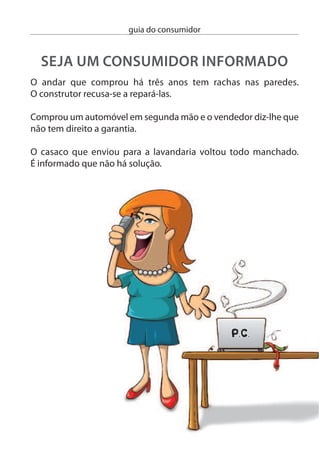 guia do consumidor

SEJA UM CONSUMIDOR INFORMADO

O andar que comprou há três anos tem rachas nas paredes. O construtor recusa-se a repará-las.

Comprou um automóvel em segunda mão e o vendedor diz-lhe que não tem direito a garantia.

O casaco que enviou para a lavandaria voltou todo manchado. É informado que não há solução.

P.C.